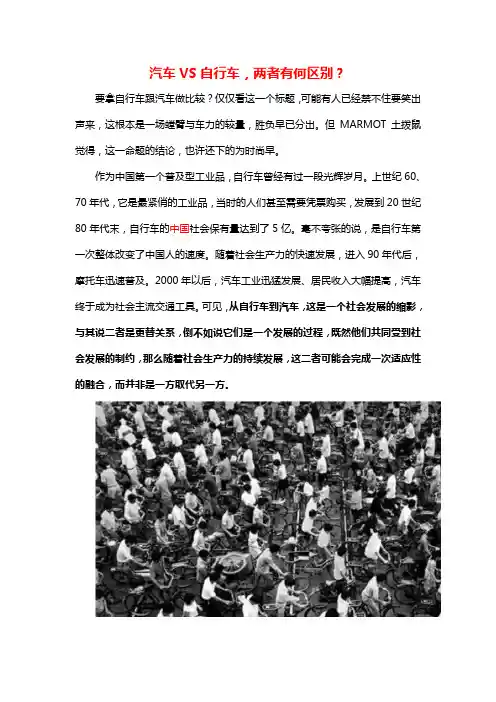 汽车 VS 自行车，两者有何区别？

要拿自行车跟汽车做比较？仅仅看这一个标题，可能有人已经禁不住要笑出声来，这根本是一场螳臂与车力的较量，胜负早已分出。但 MARMOT 土拨鼠觉得，这一命题的结论，也许还下的为时尚早。

作为中国第一个普及型工业品，自行车曾经有过一段光辉岁月。上世纪 60、70 年代，它是最紧俏的工业品，当时的人们甚至需要凭票购买，发展到 20 世纪 80 年代末，自行车的中国社会保有量达到了 5 亿。毫不夸张的说，是自行车第一次整体改变了中国人的速度。随着社会生产力的快速发展，进入 90 年代后，摩托车迅速普及。2000 年以后，汽车工业迅猛发展、居民收入大幅提高，汽车终于成为社会主流交通工具。可见，从自行车到汽车，这是一个社会发展的缩影，与其说二者是更替关系，倒不如说它们是一个发展的过程，既然他们共同受到社会发展的制约，那么随着社会生产力的持续发展，这二者可能会完成一次适应性的融合，而并非是一方取代另一方。